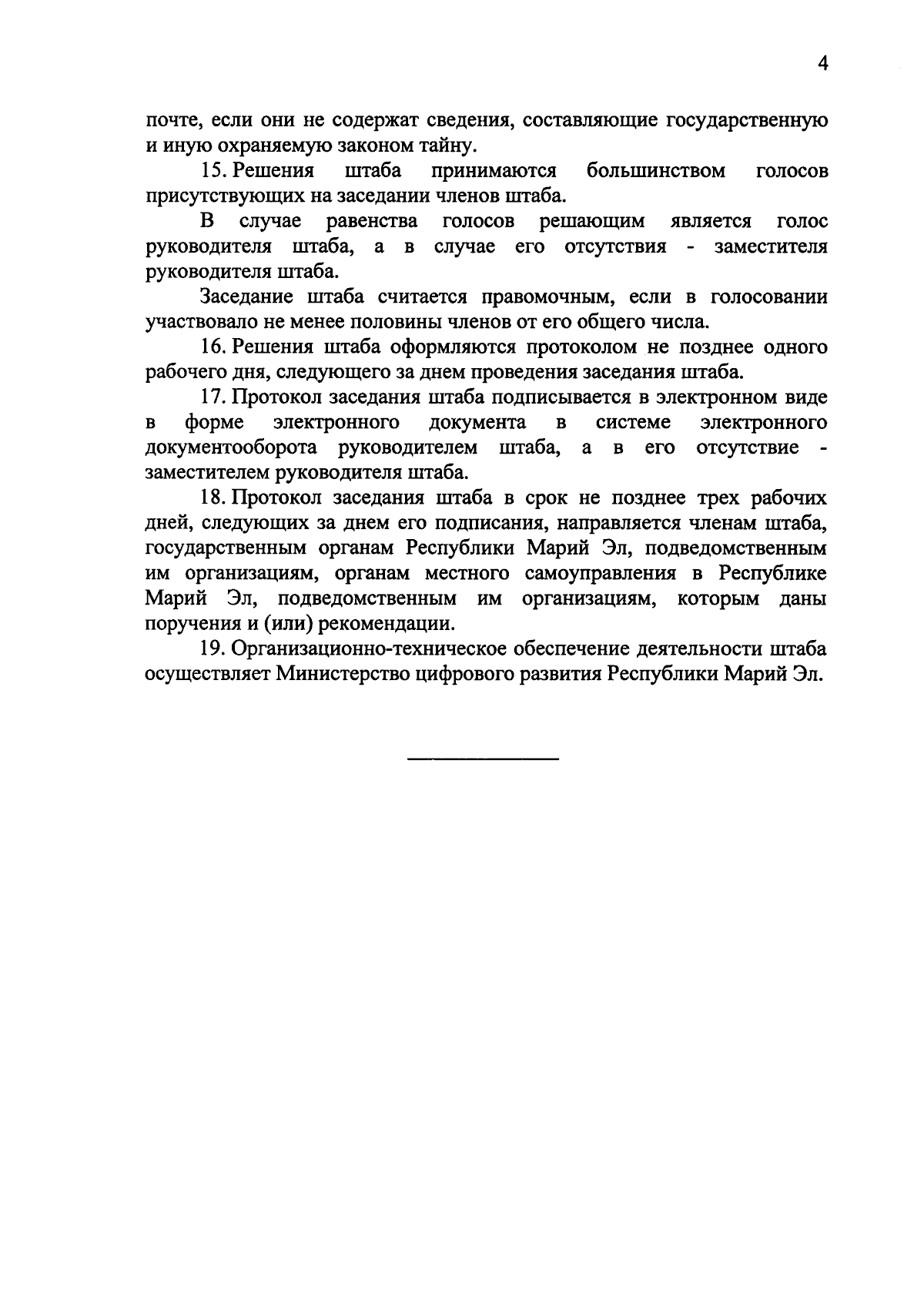 4

почте, если они не содержат сведения, составляющие государственную и иную охраняемую законом тайну.

15. Решения штаба принимаются большинством голосов присутствующих на заседании членов штаба.

В случае равенства голосов решающим является голос руководителя штаба, а в случае его отсутствия - заместителя руководителя штаба.

Заседание штаба считается правомочным, если в голосовании участвовало не менее половины членов от его общего числа.

16. Решения штаба оформляются протоколом не позднее одного рабочего дня, следующего за днем проведения заседания штаба.

17. Протокол заседания штаба подписывается в электронном виде в форме электронного документа в системе электронного документооборота руководителем штаба, а в его отсутствие - заместителем руководителя штаба.

18. Протокол заседания штаба в срок не позднее трех рабочих дней, следующих за днем его подписания, направляется членам штаба, государственным органам Республики Марий Эл, подведомственным им организациям, органам местного самоуправления в Республике Марий Эл, подведомственным им организациям, которым даны поручения и (или) рекомендации.

19. Организационно-техническое обеспечение деятельности штаба осуществляет Министерство цифрового развития Республики Марий Эл.